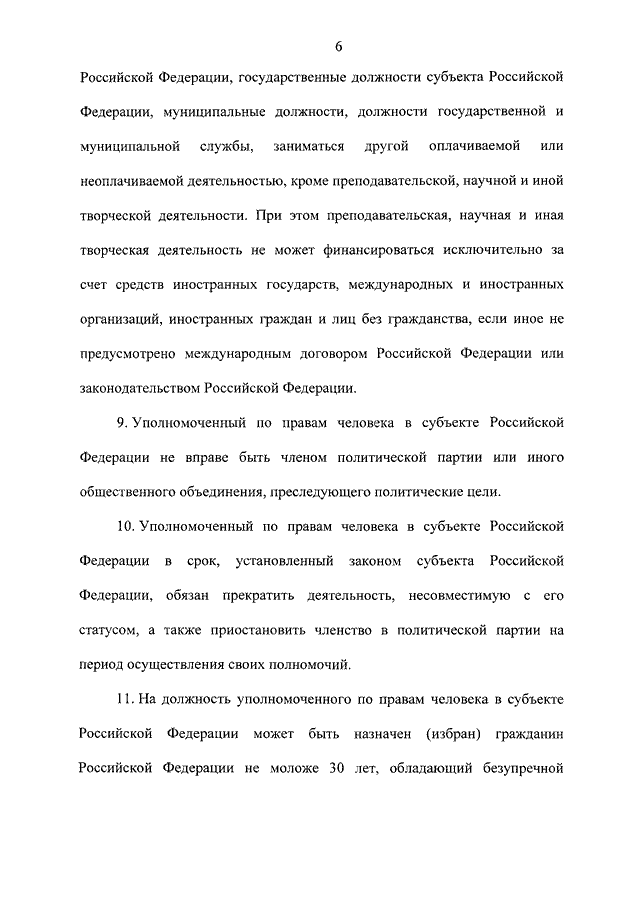 6

Российской Федерации, государственные должности субъекта Российской Федерации, муниципальные должности, должности государственной и муниципальной службы, заниматься другой оплачиваемой или неоплачиваемой деятельностью, кроме преподавательской, научной и иной творческой деятельности. При этом преподавательская, научная и иная творческая деятельность не может финансироваться исключительно за счет средств иностранных государств, международных и иностранных организаций, иностранных граждан и лиц без гражданства, если иное не предусмотрено международным договором Российской Федерации или законодательством Российской Федерации.

9. Уполномоченный по правам человека в субъекте Российской Федерации не вправе быть членом политической партии или иного общественного объединения, преследующего политические цели.

10. Уполномоченный по правам человека в субъекте Российской Федерации в срок, установленный законом субъекта Российской Федерации, обязан прекратить деятельность, несовместимую с его статусом, а также приостановить членство в политической партии на период осуществления своих полномочий.

11. На должность уполномоченного по правам человека в субъекте Российской Федерации может быть назначен (избран) гражданин Российской Федерации не моложе 30 лет, обладающий безупречной